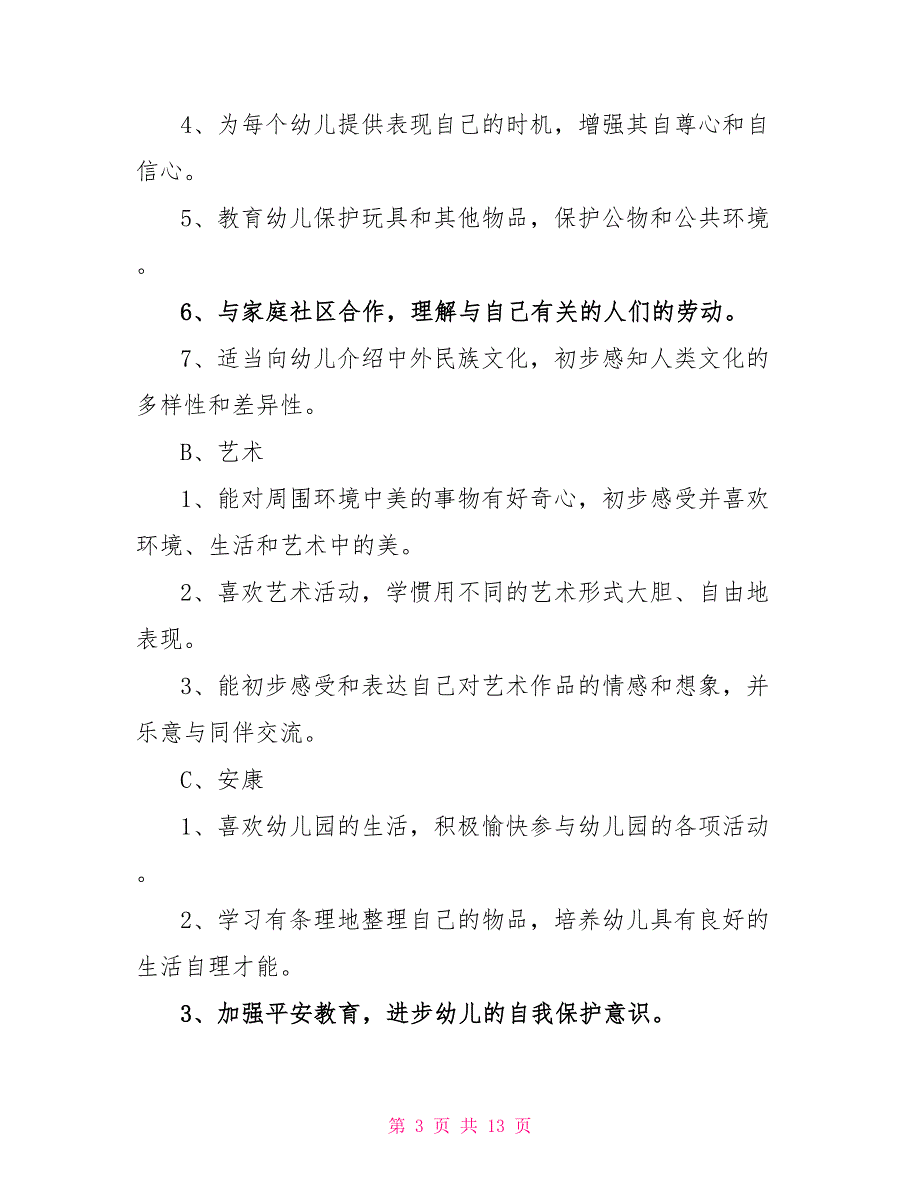 4、为每个幼儿提供表现自己的时机，增强其自尊心和自信心。

5、教育幼儿保护玩具和其他物品，保护公物和公共环境。

6、与家庭社区合作，理解与自己有关的人们的劳动。

7、适当向幼儿介绍中外民族文化，初步感知人类文化的多样性和差异性。

B、艺术

1、能对周围环境中美的事物有好奇心，初步感受并喜欢环境、生活和艺术中的美。

2、喜欢艺术活动，学惯用不同的艺术形式大胆、自由地表现。

3、能初步感受和表达自己对艺术作品的情感和想象，并乐意与同伴交流。

C、安康

1、喜欢幼儿园的生活，积极愉快参与幼儿园的各项活动。

2、学习有条理地整理自己的物品，培养幼儿具有良好的生活自理才能。

3、加强平安教育，进步幼儿的自我保护意识。

第 3 页 共 13 页